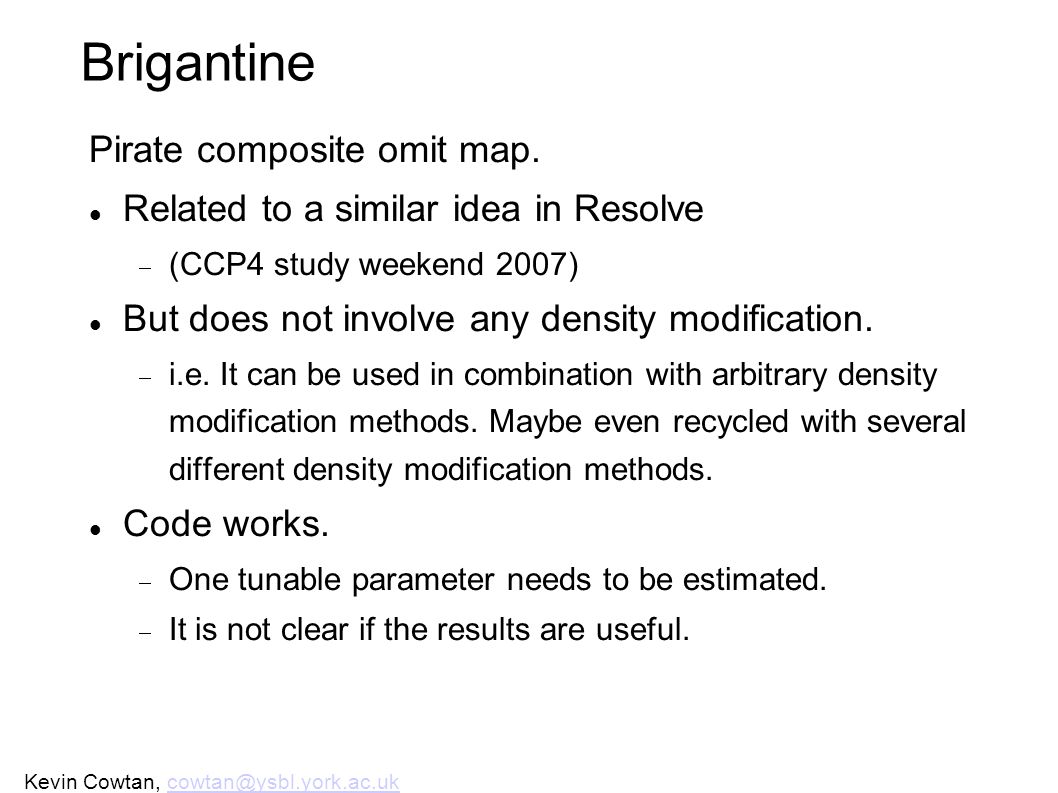 Brigantine

Pirate composite omit map.

- Related to a similar idea in Resolve
  - (CCP4 study weekend 2007)
- But does not involve any density modification.
  - i.e. It can be used in combination with arbitrary density modification methods. Maybe even recycled with several different density modification methods.
- Code works.
  - One tunable parameter needs to be estimated.
  - It is not clear if the results are useful.

Kevin Cowtan, cowtan@ysbl.york.ac.uk